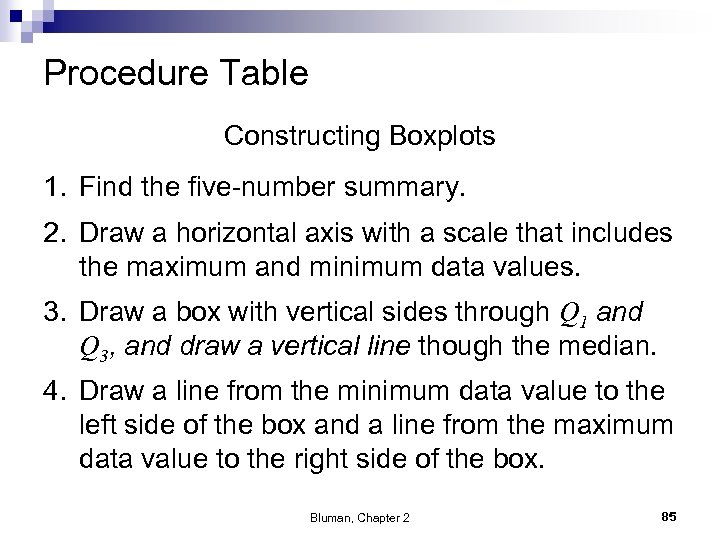 Procedure Table

Constructing Boxplots

1. Find the five-number summary.

2. Draw a horizontal axis with a scale that includes the maximum and minimum data values.

3. Draw a box with vertical sides through $Q_1$ and $Q_3$, and draw a vertical line though the median.

4. Draw a line from the minimum data value to the left side of the box and a line from the maximum data value to the right side of the box.

Bluman, Chapter 2

85